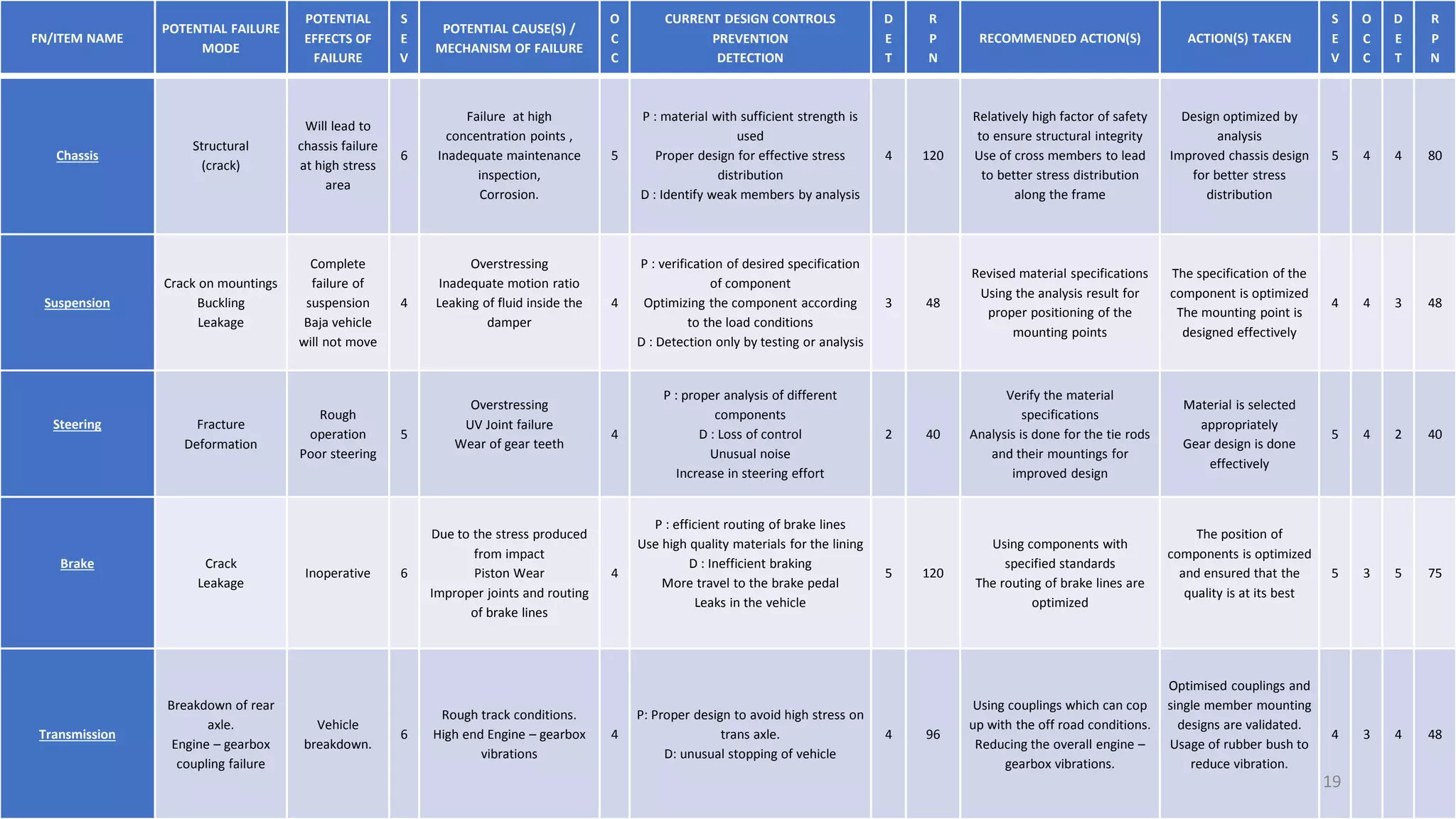 | FN/ITEM NAME | POTENTIAL FAILURE MODE | POTENTIAL EFFECTS OF FAILURE | SEV | POTENTIAL CAUSE(S) / MECHANISM OF FAILURE | OCC | CURRENT DESIGN CONTROLS PREVENTION DETECTION | DET | RPN | RECOMMENDED ACTION(S) | ACTION(S) TAKEN | SEV | OCC | DET | RPN |
|---|---|---|---|---|---|---|---|---|---|---|---|---|---|---|
| Chassis | Structural (crack) | Will lead to chassis failure at high stress area | 6 | Failure at high concentration points , Inadequate maintenance inspection, Corrosion. | 5 | P : material with sufficient strength is used Proper design for effective stress distribution D : Identify weak members by analysis | 4 | 120 | Relatively high factor of safety to ensure structural integrity Use of cross members to lead to better stress distribution along the frame | Design optimized by analysis Improved chassis design for better stress distribution | 5 | 4 | 4 | 80 |
| Suspension | Crack on mountings Buckling Leakage | Complete failure of suspension Baja vehicle will not move | 4 | Overstressing Inadequate motion ratio Leaking of fluid inside the damper | 4 | P : verification of desired specification of component Optimizing the component according to the load conditions D : Detection only by testing or analysis | 3 | 48 | Revised material specifications Using the analysis result for proper positioning of the mounting points | The specification of the component is optimized The mounting point is designed effectively | 4 | 4 | 3 | 48 |
| Steering | Fracture Deformation | Rough operation Poor steering | 5 | Overstressing UV Joint failure Wear of gear teeth | 4 | P : proper analysis of different components D : Loss of control Unusual noise Increase in steering effort | 2 | 40 | Verify the material specifications Analysis is done for the tie rods and their mountings for improved design | Material is selected appropriately Gear design is done effectively | 5 | 4 | 2 | 40 |
| Brake | Crack Leakage | Inoperative | 6 | Due to the stress produced from impact Piston Wear Improper joints and routing of brake lines | 4 | P : efficient routing of brake lines Use high quality materials for the lining D : Inefficient braking More travel to the brake pedal Leaks in the vehicle | 5 | 120 | Using components with specified standards The routing of brake lines are optimized | The position of components is optimized and ensured that the quality is at its best | 5 | 3 | 5 | 75 |
| Transmission | Breakdown of rear axle. Engine – gearbox coupling failure | Vehicle breakdown. | 6 | Rough track conditions. High end Engine – gearbox vibrations | 4 | P: Proper design to avoid high stress on trans axle. D: unusual stopping of vehicle | 4 | 96 | Using couplings which can cop up with the off road conditions. Reducing the overall engine – gearbox vibrations. | Optimised couplings and single member mounting designs are validated. Usage of rubber bush to reduce vibration. | 4 | 3 | 4 | 48 |

19